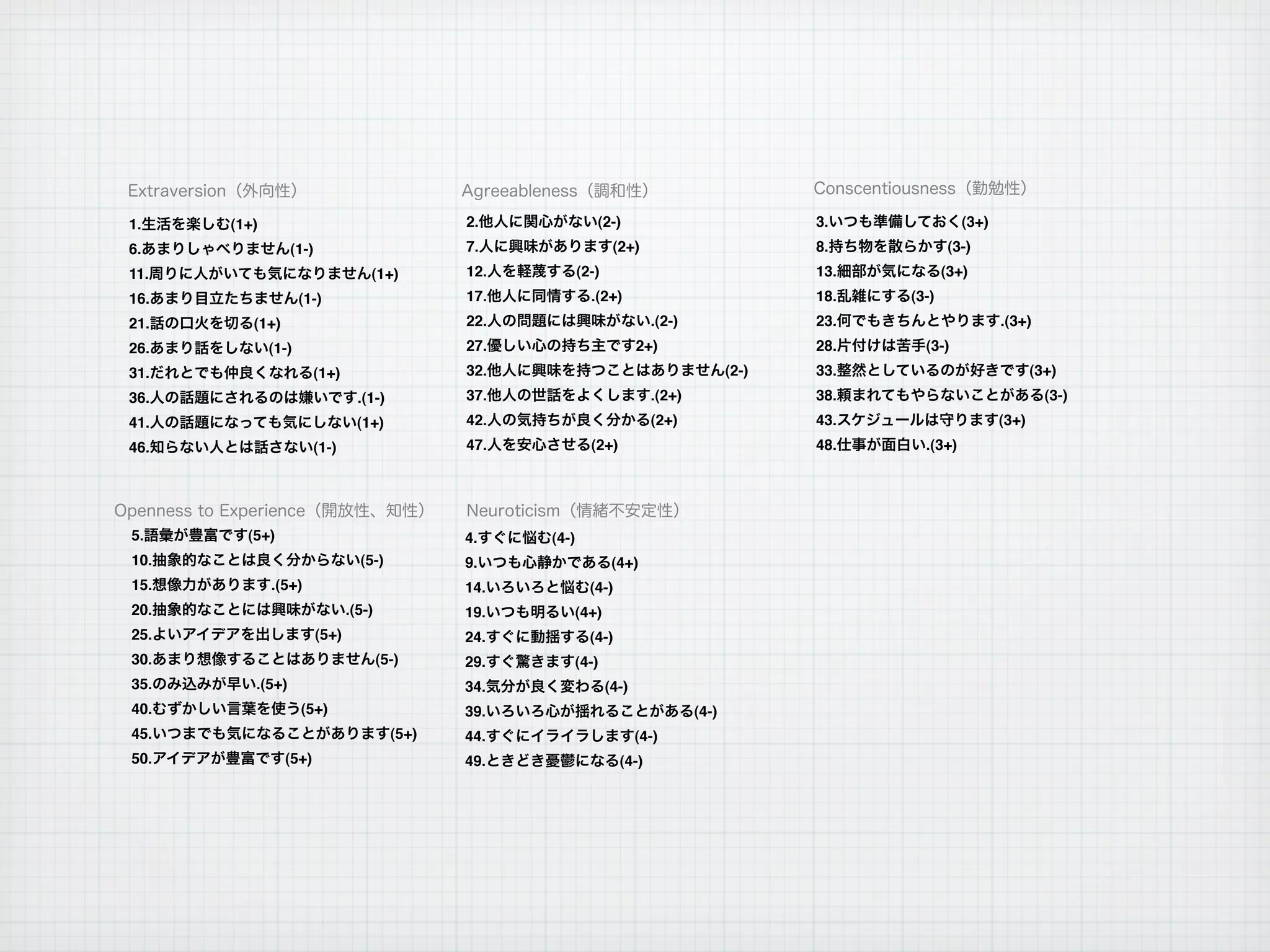 Extraversion（外向性）

1.生活を楽しむ(1+)
6.あまりしゃべりません(1-)
11.周りに人がいても気になりません(1+)
16.あまり目立たちません(1-)
21.話の口火を切る(1+)
26.あまり話をしない(1-)
31.だれとでも仲良くなれる(1+)
36.人の話題にされるのは嫌いです.(1-)
41.人の話題になっても気にしない(1+)
46.知らない人とは話さない(1-)

Agreeableness（調和性）

2.他人に関心がない(2-)
7.人に興味があります(2+)
12.人を軽蔑する(2-)
17.他人に同情する.(2+)
22.人の問題には興味がない.(2-)
27.優しい心の持ち主です2+)
32.他人に興味を持つことはありません(2-)
37.他人の世話をよくします.(2+)
42.人の気持ちが良く分かる(2+)
47.人を安心させる(2+)

Conscentiousness（勤勉性）

3.いつも準備しておく(3+)
8.持ち物を散らかす(3-)
13.細部が気になる(3+)
18.乱雑にする(3-)
23.何でもきちんとやります.(3+)
28.片付けは苦手(3-)
33.整然としているのが好きです(3+)
38.頼まれてもやらないことがある(3-)
43.スケジュールは守ります(3+)
48.仕事が面白い.(3+)

Openness to Experience（開放性、知性）

5.語彙が豊富です(5+)
10.抽象的なことは良く分からない(5-)
15.想像力があります.(5+)
20.抽象的なことには興味がない.(5-)
25.よいアイデアを出します(5+)
30.あまり想像することはありません(5-)
35.のみ込みが早い.(5+)
40.むずかしい言葉を使う(5+)
45.いつまでも気になることがあります(5+)
50.アイデアが豊富です(5+)

Neuroticism（情緒不安定性）

4.すぐに悩む(4-)
9.いつも心静かである(4+)
14.いろいろと悩む(4-)
19.いつも明るい(4+)
24.すぐに動揺する(4-)
29.すぐ驚きます(4-)
34.気分が良く変わる(4-)
39.いろいろ心が揺れることがある(4-)
44.すぐにイライラします(4-)
49.ときどき憂鬱になる(4-)